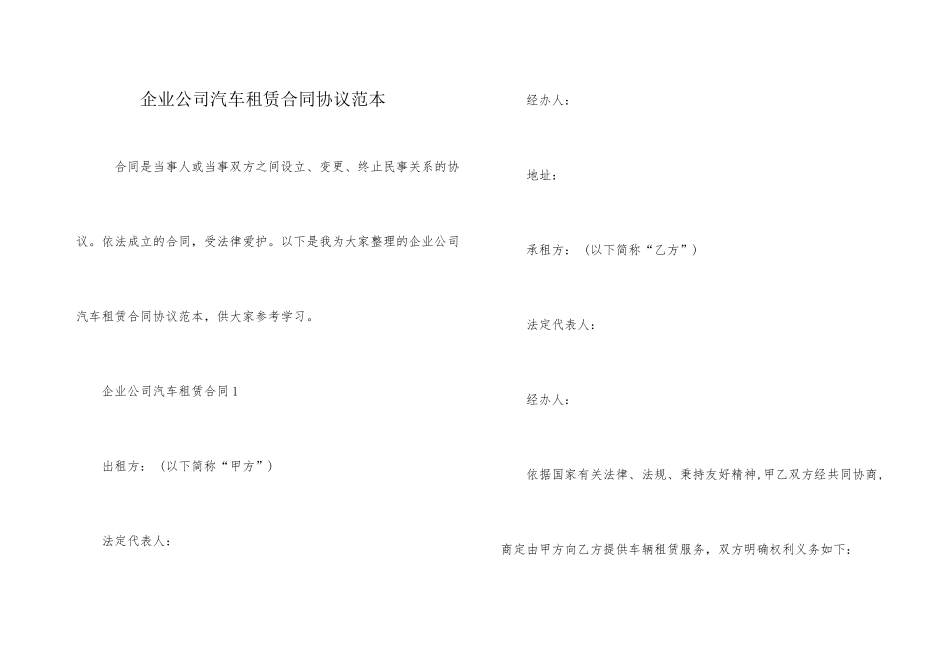 企业公司汽车租赁合同协议范本

合同是当事人或当事双方之间设立、变更、终止民事关系的协议。依法成立的合同，受法律爱护。以下是我为大家整理的企业公司汽车租赁合同协议范本，供大家参考学习。

企业公司汽车租赁合同1

出租方：（以下简称“甲方”）

法定代表人：

经办人：

地址：

承租方：（以下简称“乙方”）

法定代表人：

经办人：

依据国家有关法律、法规、秉持友好精神，甲乙双方经共同协商，商定由甲方向乙方提供车辆租赁服务，双方明确权利义务如下：